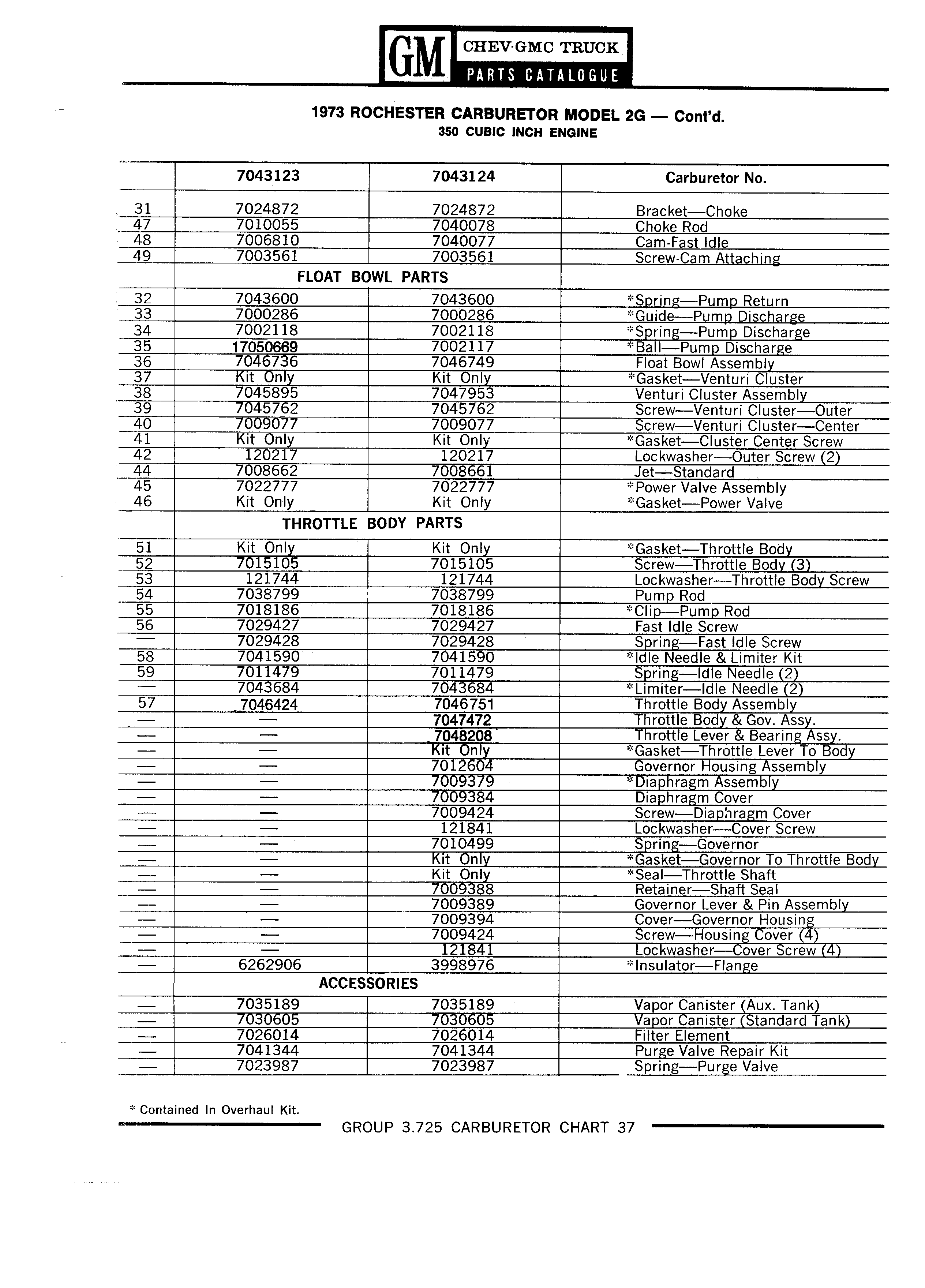 GM CHEV·GMC TRUCK PARTS CATALOGUE

1973 ROCHESTER CARBURETOR MODEL 2G — Cont'd.
350 CUBIC INCH ENGINE

| | 7043123 | 7043124 | Carburetor No. |
|---|---|---|---|
| 31 | 7024872 | 7024872 | Bracket—Choke |
| 47 | 7010055 | 7040078 | Choke Rod |
| 48 | 7006810 | 7040077 | Cam-Fast Idle |
| 49 | 7003561 | 7003561 | Screw-Cam Attaching |
| | FLOAT BOWL PARTS | | |
| 32 | 7043600 | 7043600 | *Spring—Pump Return |
| 33 | 7000286 | 7000286 | *Guide—Pump Discharge |
| 34 | 7002118 | 7002118 | *Spring—Pump Discharge |
| 35 | 17050669 | 7002117 | *Ball—Pump Discharge |
| 36 | 7046736 | 7046749 | Float Bowl Assembly |
| 37 | Kit Only | Kit Only | *Gasket—Venturi Cluster |
| 38 | 7045895 | 7047953 | Venturi Cluster Assembly |
| 39 | 7045762 | 7045762 | Screw—Venturi Cluster—Outer |
| 40 | 7009077 | 7009077 | Screw—Venturi Cluster—Center |
| 41 | Kit Only | Kit Only | *Gasket—Cluster Center Screw |
| 42 | 120217 | 120217 | Lockwasher—Outer Screw (2) |
| 44 | 7008662 | 7008661 | Jet—Standard |
| 45 | 7022777 | 7022777 | *Power Valve Assembly |
| 46 | Kit Only | Kit Only | *Gasket—Power Valve |
| | THROTTLE BODY PARTS | | |
| 51 | Kit Only | Kit Only | *Gasket—Throttle Body |
| 52 | 7015105 | 7015105 | Screw—Throttle Body (3) |
| 53 | 121744 | 121744 | Lockwasher—Throttle Body Screw |
| 54 | 7038799 | 7038799 | Pump Rod |
| 55 | 7018186 | 7018186 | *Clip—Pump Rod |
| 56 | 7029427 | 7029427 | Fast Idle Screw |
| — | 7029428 | 7029428 | Spring—Fast Idle Screw |
| 58 | 7041590 | 7041590 | *Idle Needle & Limiter Kit |
| 59 | 7011479 | 7011479 | Spring—Idle Needle (2) |
| — | 7043684 | 7043684 | *Limiter—Idle Needle (2) |
| 57 | 7046424 | 7046751 | Throttle Body Assembly |
| — | — | 7047472 | Throttle Body & Gov. Assy. |
| — | — | 7048208 | Throttle Lever & Bearing Assy. |
| — | — | Kit Only | *Gasket—Throttle Lever To Body |
| — | — | 7012604 | Governor Housing Assembly |
| — | — | 7009379 | *Diaphragm Assembly |
| — | — | 7009384 | Diaphragm Cover |
| — | — | 7009424 | Screw—Diaphragm Cover |
| — | — | 121841 | Lockwasher—Cover Screw |
| — | — | 7010499 | Spring—Governor |
| — | — | Kit Only | *Gasket—Governor To Throttle Body |
| — | — | Kit Only | *Seal—Throttle Shaft |
| — | — | 7009388 | Retainer—Shaft Seal |
| — | — | 7009389 | Governor Lever & Pin Assembly |
| — | — | 7009394 | Cover—Governor Housing |
| — | — | 7009424 | Screw—Housing Cover (4) |
| — | — | 121841 | Lockwasher—Cover Screw (4) |
| — | 6262906 | 3998976 | *Insulator—Flange |
| | ACCESSORIES | | |
| — | 7035189 | 7035189 | Vapor Canister (Aux. Tank) |
| — | 7030605 | 7030605 | Vapor Canister (Standard Tank) |
| — | 7026014 | 7026014 | Filter Element |
| — | 7041344 | 7041344 | Purge Valve Repair Kit |
| — | 7023987 | 7023987 | Spring—Purge Valve |

* Contained In Overhaul Kit.

GROUP 3.725 CARBURETOR CHART 37